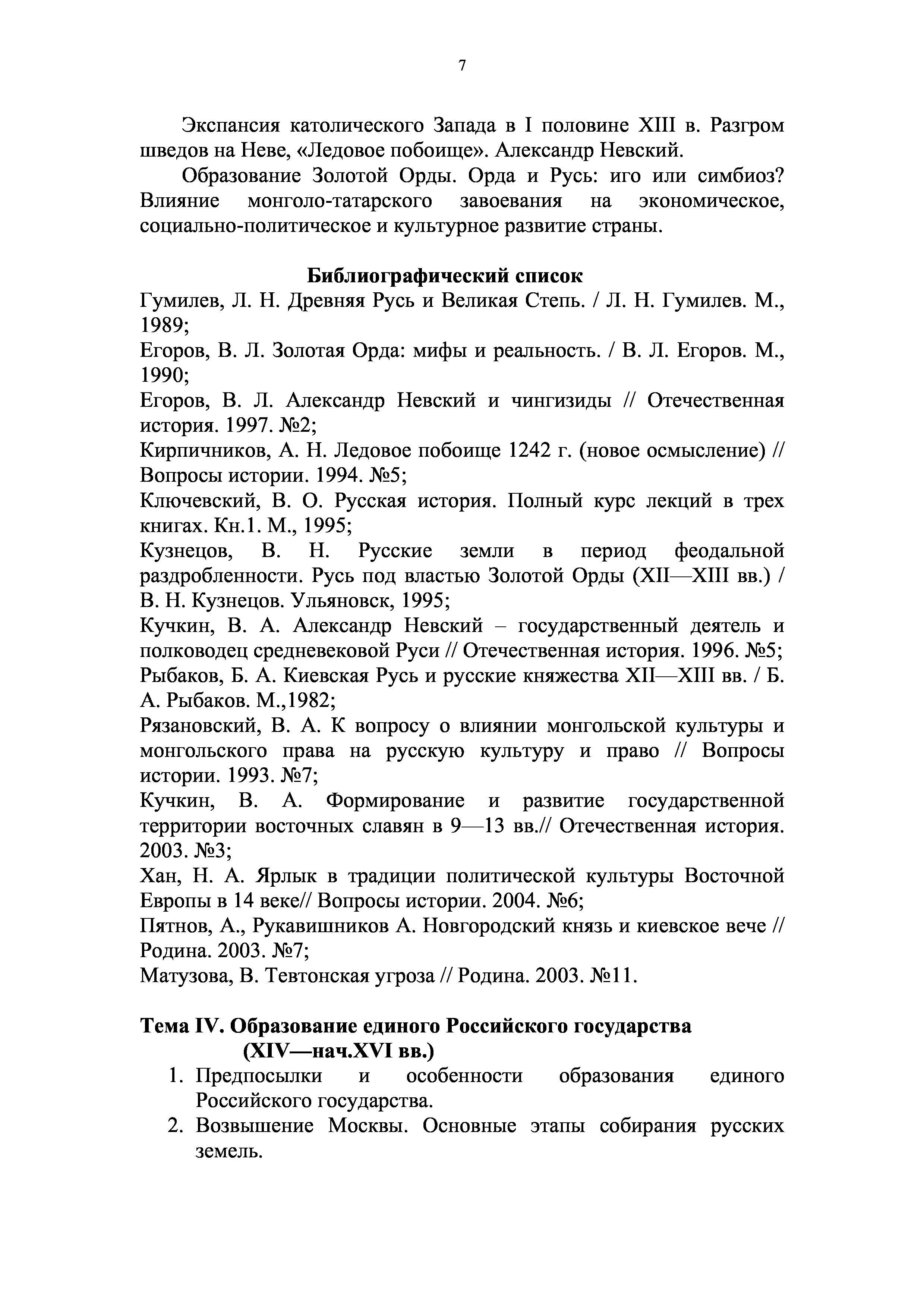 7

Экспансия католического Запада в I половине XIII в. Разгром шведов на Неве, «Ледовое побоище». Александр Невский.

Образование Золотой Орды. Орда и Русь: иго или симбиоз? Влияние монголо-татарского завоевания на экономическое, социально-политическое и культурное развитие страны.

Библиографический список

Гумилев, Л. Н. Древняя Русь и Великая Степь. / Л. Н. Гумилев. М., 1989;

Егоров, В. Л. Золотая Орда: мифы и реальность. / В. Л. Егоров. М., 1990;

Егоров, В. Л. Александр Невский и чингизиды // Отечественная история. 1997. №2;

Кирпичников, А. Н. Ледовое побоище 1242 г. (новое осмысление) // Вопросы истории. 1994. №5;

Ключевский, В. О. Русская история. Полный курс лекций в трех книгах. Кн.1. М., 1995;

Кузнецов, В. Н. Русские земли в период феодальной раздробленности. Русь под властью Золотой Орды (XII—XIII вв.) / В. Н. Кузнецов. Ульяновск, 1995;

Кучкин, В. А. Александр Невский – государственный деятель и полководец средневековой Руси // Отечественная история. 1996. №5;

Рыбаков, Б. А. Киевская Русь и русские княжества XII—XIII вв. / Б. А. Рыбаков. М.,1982;

Рязановский, В. А. К вопросу о влиянии монгольской культуры и монгольского права на русскую культуру и право // Вопросы истории. 1993. №7;

Кучкин, В. А. Формирование и развитие государственной территории восточных славян в 9—13 вв.// Отечественная история. 2003. №3;

Хан, Н. А. Ярлык в традиции политической культуры Восточной Европы в 14 веке// Вопросы истории. 2004. №6;

Пятнов, А., Рукавишников А. Новгородский князь и киевское вече // Родина. 2003. №7;

Матузова, В. Тевтонская угроза // Родина. 2003. №11.

Тема IV. Образование единого Российского государства (XIV—нач.XVI вв.)

1. Предпосылки и особенности образования единого Российского государства.
2. Возвышение Москвы. Основные этапы собирания русских земель.